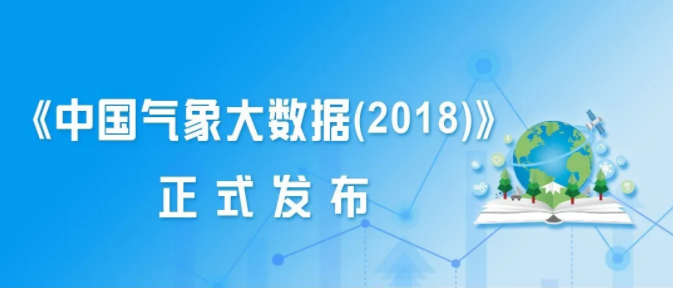 《中国气象大数据(2018)》

正式发布